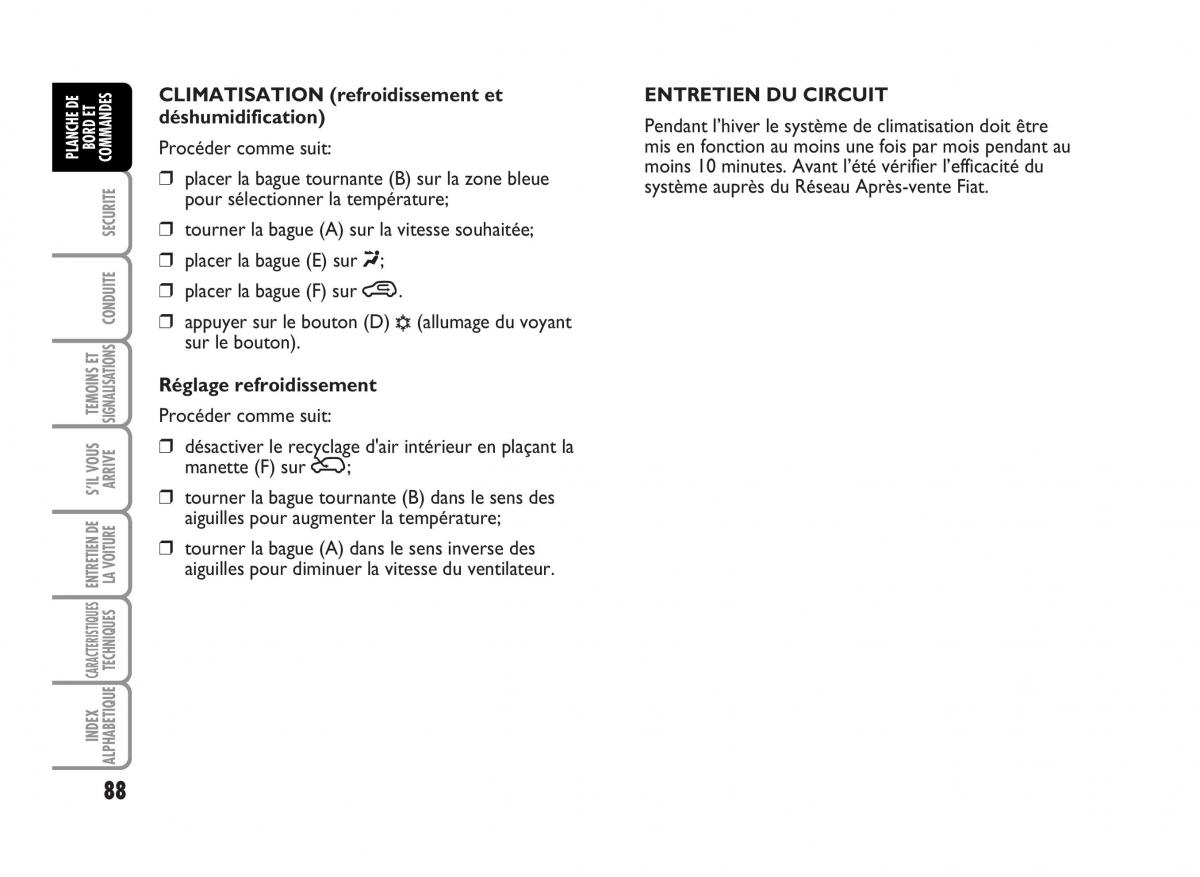 PLANCHE DE BORD ET COMMANDES

SECURITE

CONDUITE

TEMOINS ET SIGNALISATIONS

S'IL VOUS ARRIVE

ENTRETIEN DE LA VOITURE

CARACTERISTIQUES TECHNIQUES

INDEX ALPHABETIQUE

88

CLIMATISATION (refroidissement et déshumidification)

Procéder comme suit:

❒ placer la bague tournante (B) sur la zone bleue pour sélectionner la température;

❒ tourner la bague (A) sur la vitesse souhaitée;

❒ placer la bague (E) sur ;

❒ placer la bague (F) sur .

❒ appuyer sur le bouton (D) (allumage du voyant sur le bouton).

Réglage refroidissement

Procéder comme suit:

❒ désactiver le recyclage d'air intérieur en plaçant la manette (F) sur ;

❒ tourner la bague tournante (B) dans le sens des aiguilles pour augmenter la température;

❒ tourner la bague (A) dans le sens inverse des aiguilles pour diminuer la vitesse du ventilateur.

ENTRETIEN DU CIRCUIT

Pendant l'hiver le système de climatisation doit être mis en fonction au moins une fois par mois pendant au moins 10 minutes. Avant l'été vérifier l'efficacité du système auprès du Réseau Après-vente Fiat.